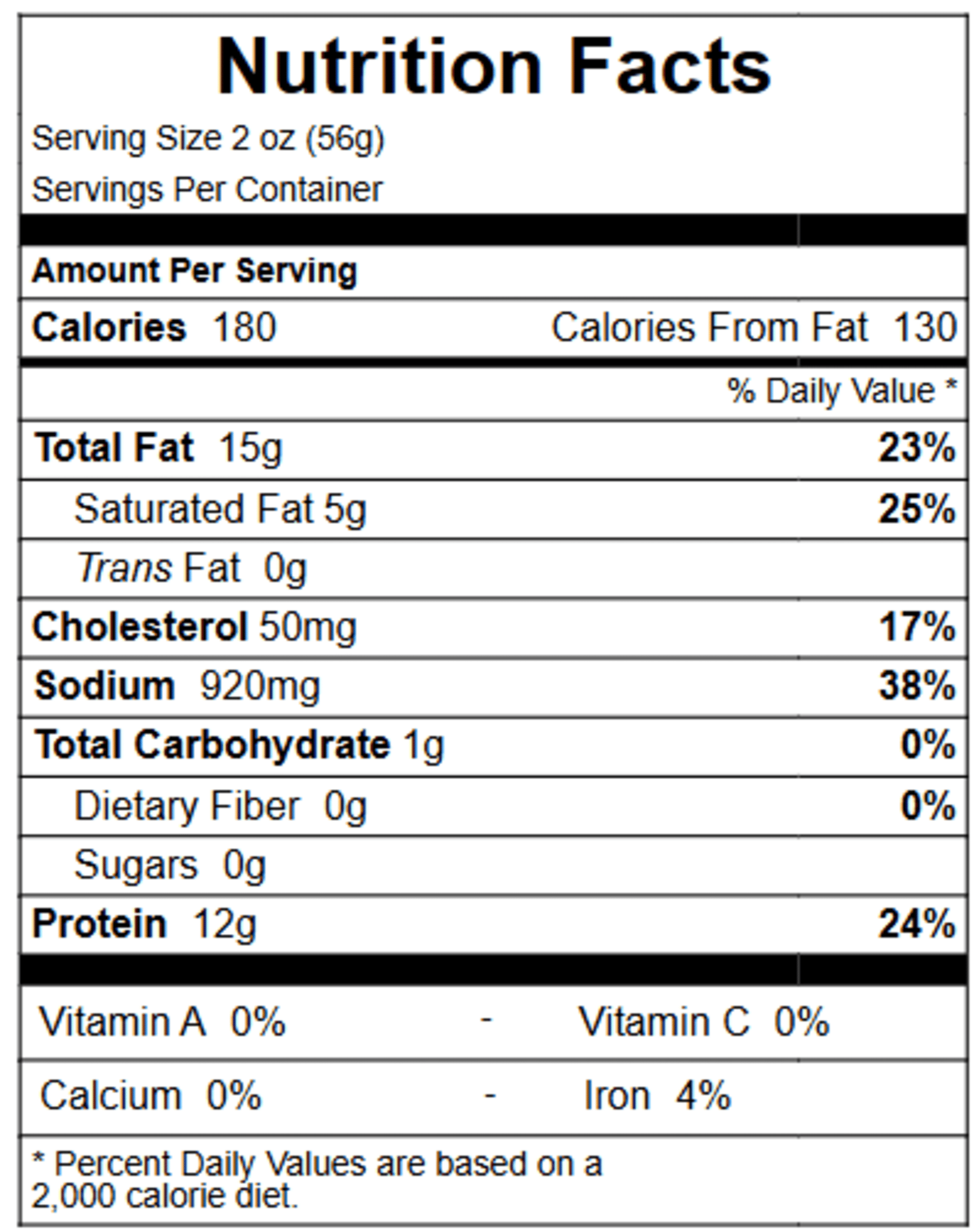 Nutrition Facts

Serving Size 2 oz (56g)

Servings Per Container

Amount Per Serving

Calories 180 Calories From Fat 130

% Daily Value *

Total Fat 15g 23%

Saturated Fat 5g 25%

Trans Fat 0g

Cholesterol 50mg 17%

Sodium 920mg 38%

Total Carbohydrate 1g 0%

Dietary Fiber 0g 0%

Sugars 0g

Protein 12g 24%

Vitamin A 0% - Vitamin C 0%

Calcium 0% - Iron 4%

* Percent Daily Values are based on a 2,000 calorie diet.